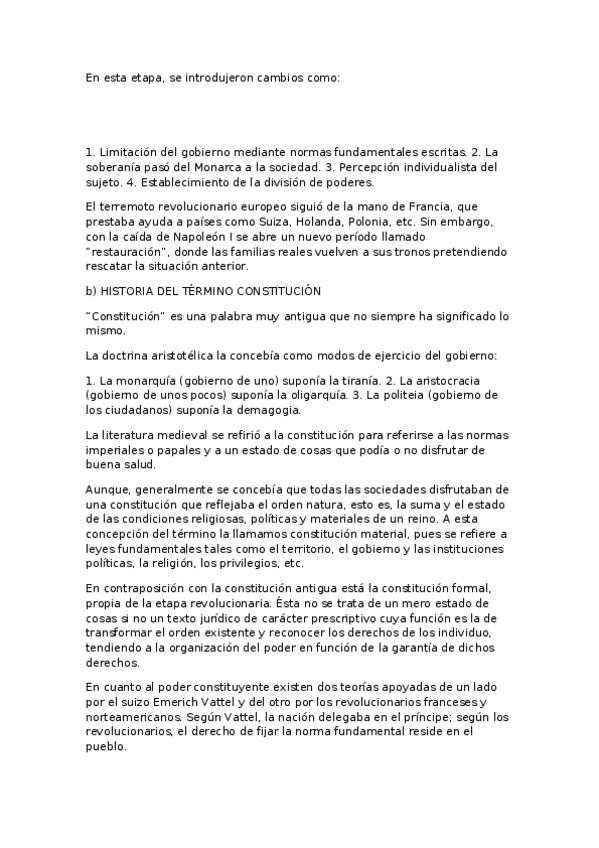 En esta etapa, se introdujeron cambios como:

1. Limitación del gobierno mediante normas fundamentales escritas. 2. La soberanía pasó del Monarca a la sociedad. 3. Percepción individualista del sujeto. 4. Establecimiento de la división de poderes.

El terremoto revolucionario europeo siguió de la mano de Francia, que prestaba ayuda a países como Suiza, Holanda, Polonia, etc. Sin embargo, con la caída de Napoleón I se abre un nuevo período llamado "restauración", donde las familias reales vuelven a sus tronos pretendiendo rescatar la situación anterior.

b) HISTORIA DEL TÉRMINO CONSTITUCIÓN

"Constitución" es una palabra muy antigua que no siempre ha significado lo mismo.

La doctrina aristotélica la concebía como modos de ejercicio del gobierno:

1. La monarquía (gobierno de uno) suponía la tiranía. 2. La aristocracia (gobierno de unos pocos) suponía la oligarquía. 3. La politeia (gobierno de los ciudadanos) suponía la demagogia.

La literatura medieval se refirió a la constitución para referirse a las normas imperiales o papales y a un estado de cosas que podía o no disfrutar de buena salud.

Aunque, generalmente se concebía que todas las sociedades disfrutaban de una constitución que reflejaba el orden natura, esto es, la suma y el estado de las condiciones religiosas, políticas y materiales de un reino. A esta concepción del término la llamamos constitución material, pues se refiere a leyes fundamentales tales como el territorio, el gobierno y las instituciones políticas, la religión, los privilegios, etc.

En contraposición con la constitución antigua está la constitución formal, propia de la etapa revolucionaria. Ésta no se trata de un mero estado de cosas si no un texto jurídico de carácter prescriptivo cuya función es la de transformar el orden existente y reconocer los derechos de los individuo, tendiendo a la organización del poder en función de la garantía de dichos derechos.

En cuanto al poder constituyente existen dos teorías apoyadas de un lado por el suizo Emerich Vattel y del otro por los revolucionarios franceses y norteamericanos. Según Vattel, la nación delegaba en el príncipe; según los revolucionarios, el derecho de fijar la norma fundamental reside en el pueblo.